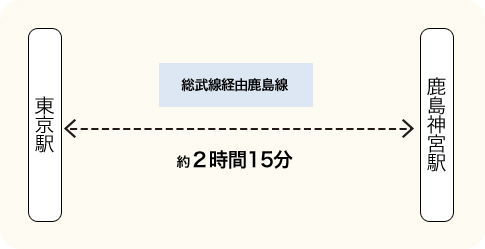 東京駅

総武線経由鹿島線

約２時間15分

鹿島神宮駅